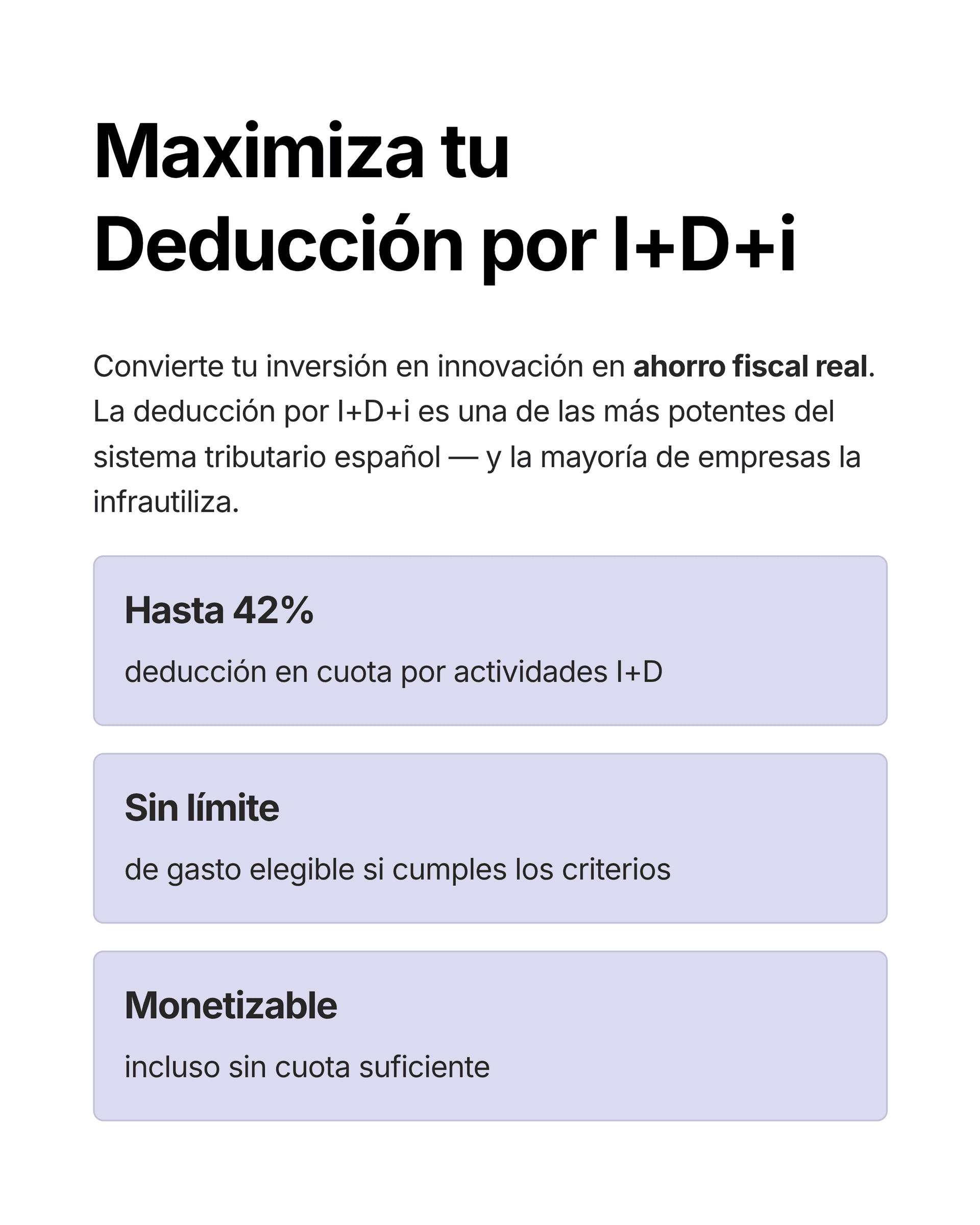 Maximiza tu Deducción por I+D+i

Convierte tu inversión en innovación en ahorro fiscal real. La deducción por I+D+i es una de las más potentes del sistema tributario español — y la mayoría de empresas la infrautiliza.

Hasta 42%

deducción en cuota por actividades I+D

Sin límite

de gasto elegible si cumples los criterios

Monetizable

incluso sin cuota suficiente